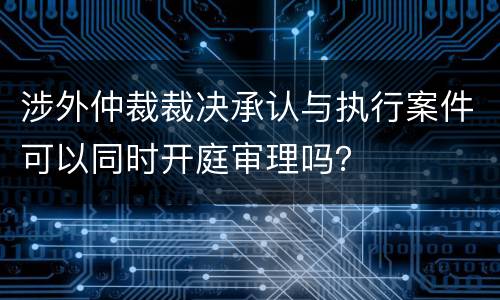 涉外仲裁裁决承认与执行案件可以同时开庭审理吗?